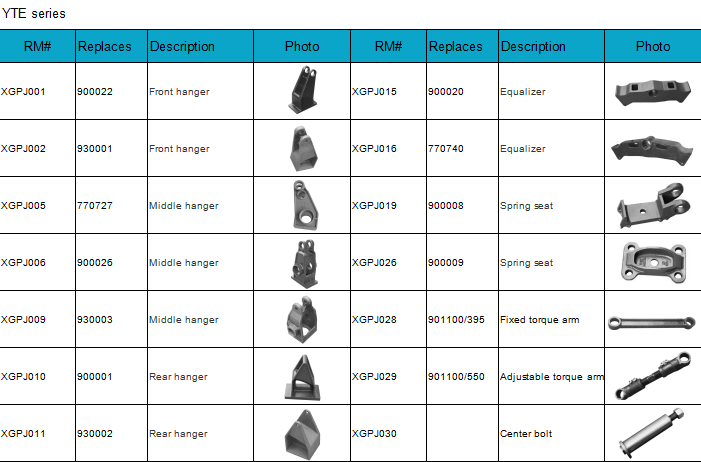 YTE series

| RM# | Replaces | Description | Photo | RM# | Replaces | Description | Photo |
|---|---|---|---|---|---|---|---|
| XGPJ001 | 900022 | Front hanger | | XGPJ015 | 900020 | Equalizer | |
| XGPJ002 | 930001 | Front hanger | | XGPJ016 | 770740 | Equalizer | |
| XGPJ005 | 770727 | Middle hanger | | XGPJ019 | 900008 | Spring seat | |
| XGPJ006 | 900026 | Middle hanger | | XGPJ026 | 900009 | Spring seat | |
| XGPJ009 | 930003 | Middle hanger | | XGPJ028 | 901100/395 | Fixed torque arm | |
| XGPJ010 | 900001 | Rear hanger | | XGPJ029 | 901100/550 | Adjustable torque arm | |
| XGPJ011 | 930002 | Rear hanger | | XGPJ030 | | Center bolt | |